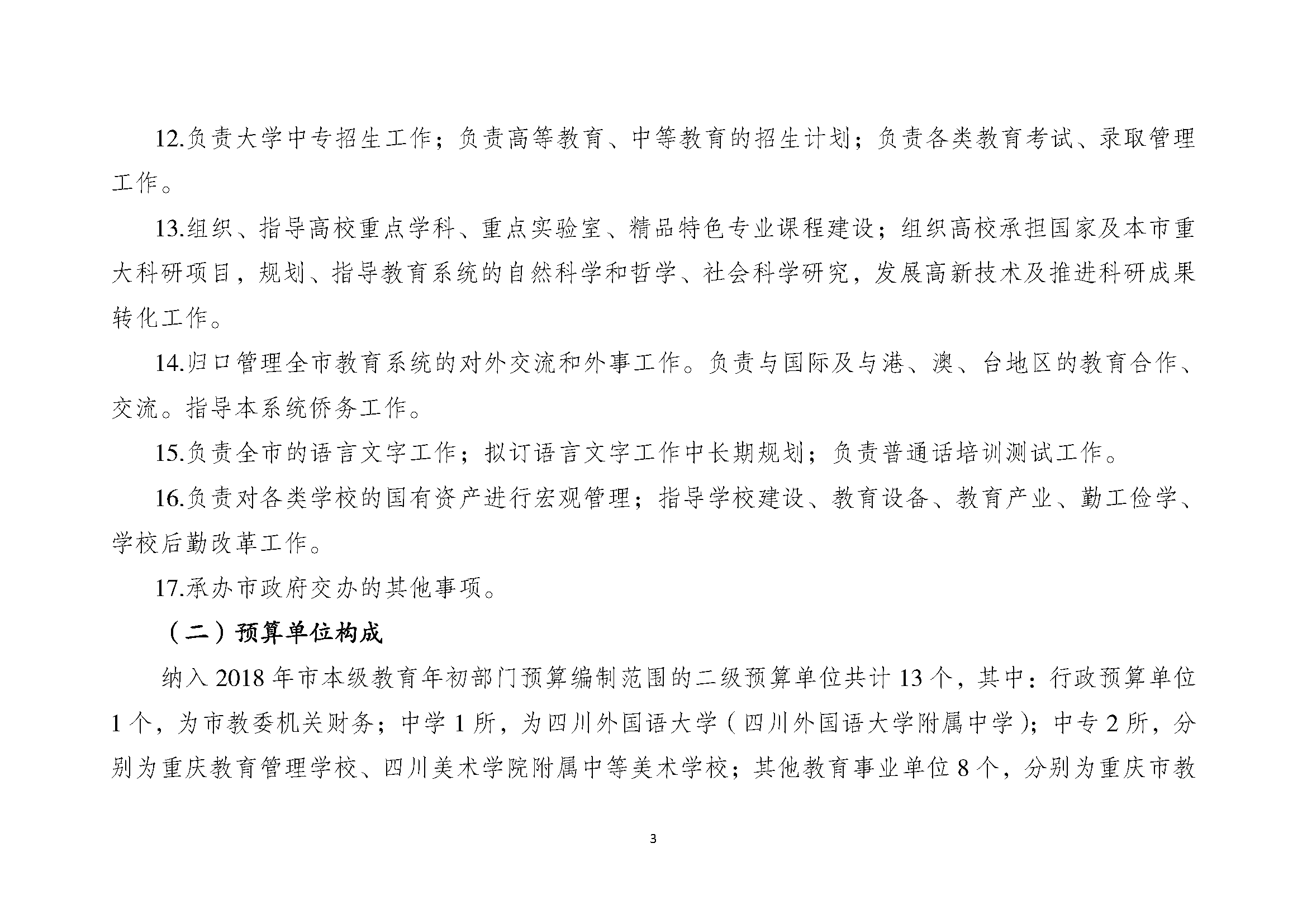 12.负责大学中专招生工作；负责高等教育、中等教育的招生计划；负责各类教育考试、录取管理工作。

13.组织、指导高校重点学科、重点实验室、精品特色专业课程建设；组织高校承担国家及本市重大科研项目，规划、指导教育系统的自然科学和哲学、社会科学研究，发展高新技术及推进科研成果转化工作。

14.归口管理全市教育系统的对外交流和外事工作。负责与国际及与港、澳、台地区的教育合作、交流。指导本系统侨务工作。

15.负责全市的语言文字工作；拟订语言文字工作中长期规划；负责普通话培训测试工作。

16.负责对各类学校的国有资产进行宏观管理；指导学校建设、教育设备、教育产业、勤工俭学、学校后勤改革工作。

17.承办市政府交办的其他事项。

（二）预算单位构成

纳入 2018 年市本级教育年初部门预算编制范围的二级预算单位共计 13 个，其中：行政预算单位 1 个，为市教委机关财务；中学 1 所，为四川外国语大学（四川外国语大学附属中学）；中专 2 所，分别为重庆教育管理学校、四川美术学院附属中等美术学校；其他教育事业单位 8 个，分别为重庆市教

3